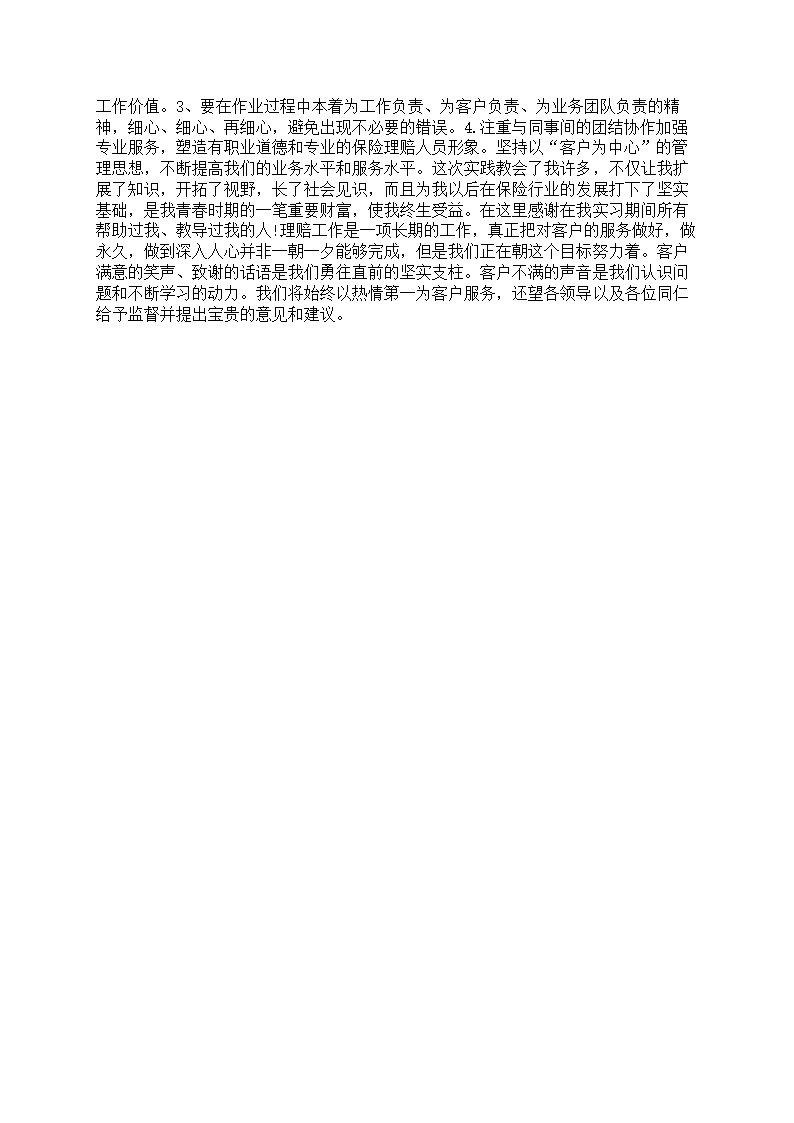 工作价值。3、要在作业过程中本着为工作负责、为客户负责、为业务团队负责的精神，细心、细心、再细心，避免出现不必要的错误。4.注重与同事间的团结协作加强专业服务，塑造有职业道德和专业的保险理赔人员形象。坚持以“客户为中心”的管理思想，不断提高我们的业务水平和服务水平。这次实践教会了我许多，不仅让我扩展了知识，开拓了视野，长了社会见识，而且为我以后在保险行业的发展打下了坚实基础，是我青春时期的一笔重要财富，使我终生受益。在这里感谢在我实习期间所有帮助过我、教导过我的人!理赔工作是一项长期的工作，真正把对客户的服务做好，做永久，做到深入人心并非一朝一夕能够完成，但是我们正在朝这个目标努力着。客户满意的笑声、致谢的话语是我们勇往直前的坚实支柱。客户不满的声音是我们认识问题和不断学习的动力。我们将始终以热情第一为客户服务，还望各领导以及各位同仁给予监督并提出宝贵的意见和建议。